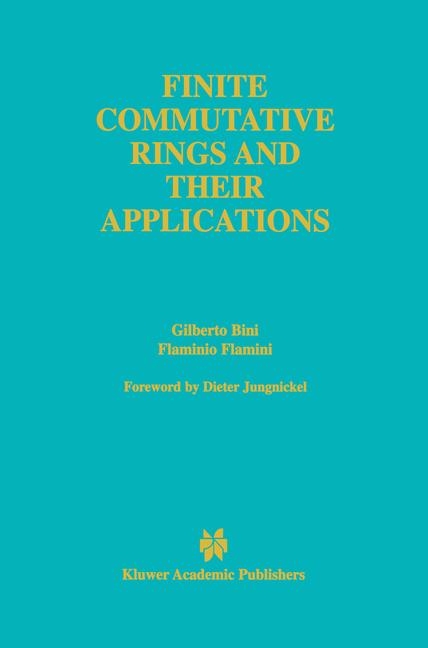 FINITE COMMUTATIVE RINGS AND THEIR APPLICATIONS

Gilberto Bini
Flaminio Flamini

Foreword by Dieter Jungnickel

Kluwer Academic Publishers